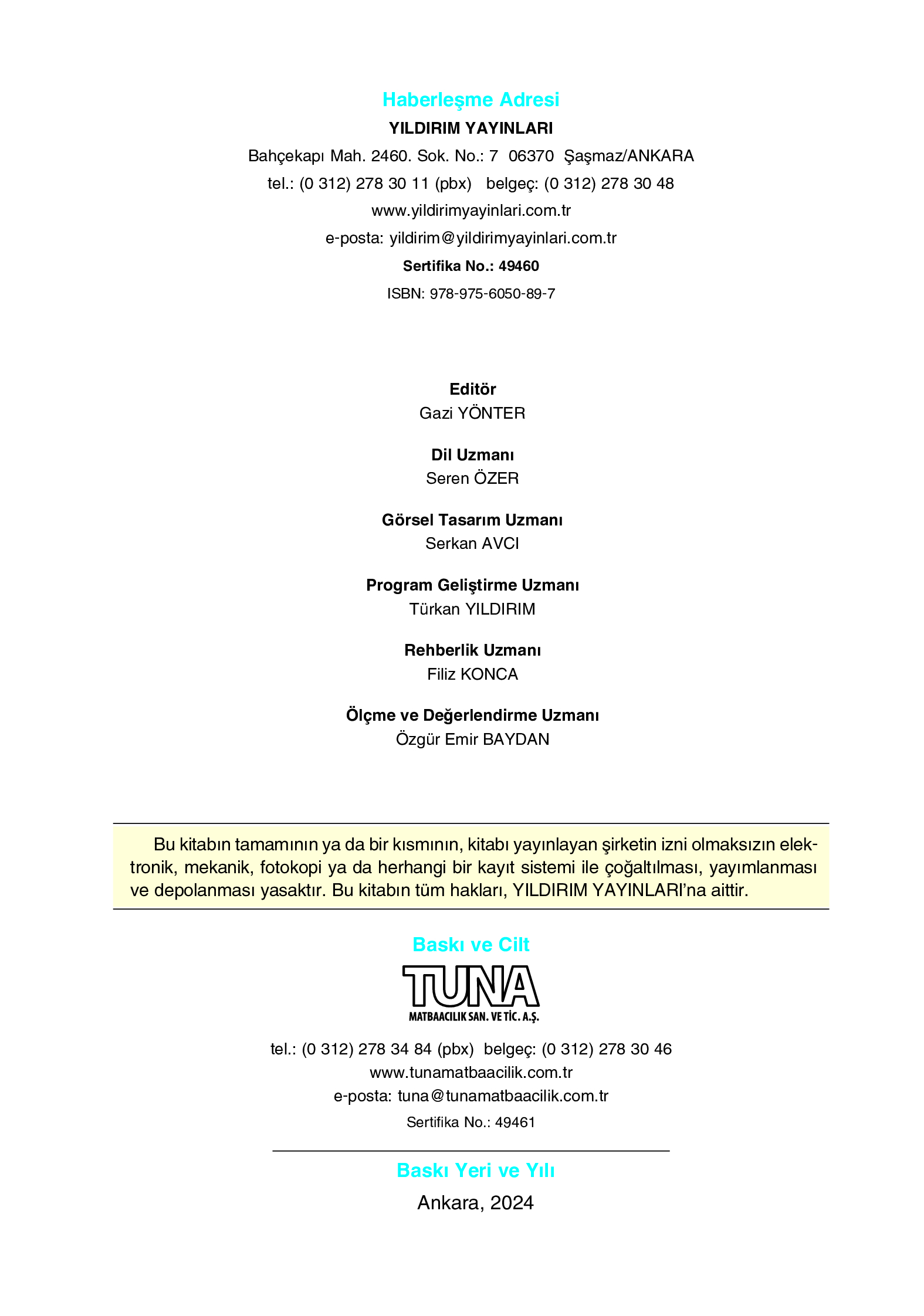 Haberleşme Adresi
YILDIRIM YAYINLARI
Bahçekapı Mah. 2460. Sok. No.: 7 06370 Şaşmaz/ANKARA
tel.: (0 312) 278 30 11 (pbx) belgeç: (0 312) 278 30 48
www.yildirimyayinlari.com.tr
e-posta: yildirim@yildirimyayinlari.com.tr
Sertifika No.: 49460
ISBN: 978-975-6050-89-7

Editör
Gazi YÖNTER

Dil Uzmanı
Seren ÖZER

Görsel Tasarım Uzmanı
Serkan AVCI

Program Geliştirme Uzmanı
Türkan YILDIRIM

Rehberlik Uzmanı
Filiz KONCA

Ölçme ve Değerlendirme Uzmanı
Özgür Emir BAYDAN

Bu kitabın tamamının ya da bir kısmının, kitabı yayınlayan şirketin izni olmaksızın elektronik, mekanik, fotokopi ya da herhangi bir kayıt sistemi ile çoğaltılması, yayımlanması ve depolanması yasaktır. Bu kitabın tüm hakları, YILDIRIM YAYINLARI'na aittir.

Baskı ve Cilt
TUNA
MATBAACILIK SAN. VE TİC. A.Ş.
tel.: (0 312) 278 34 84 (pbx) belgeç: (0 312) 278 30 46
www.tunamatbaacilik.com.tr
e-posta: tuna@tunamatbaacilik.com.tr
Sertifika No.: 49461

Baskı Yeri ve Yılı
Ankara, 2024